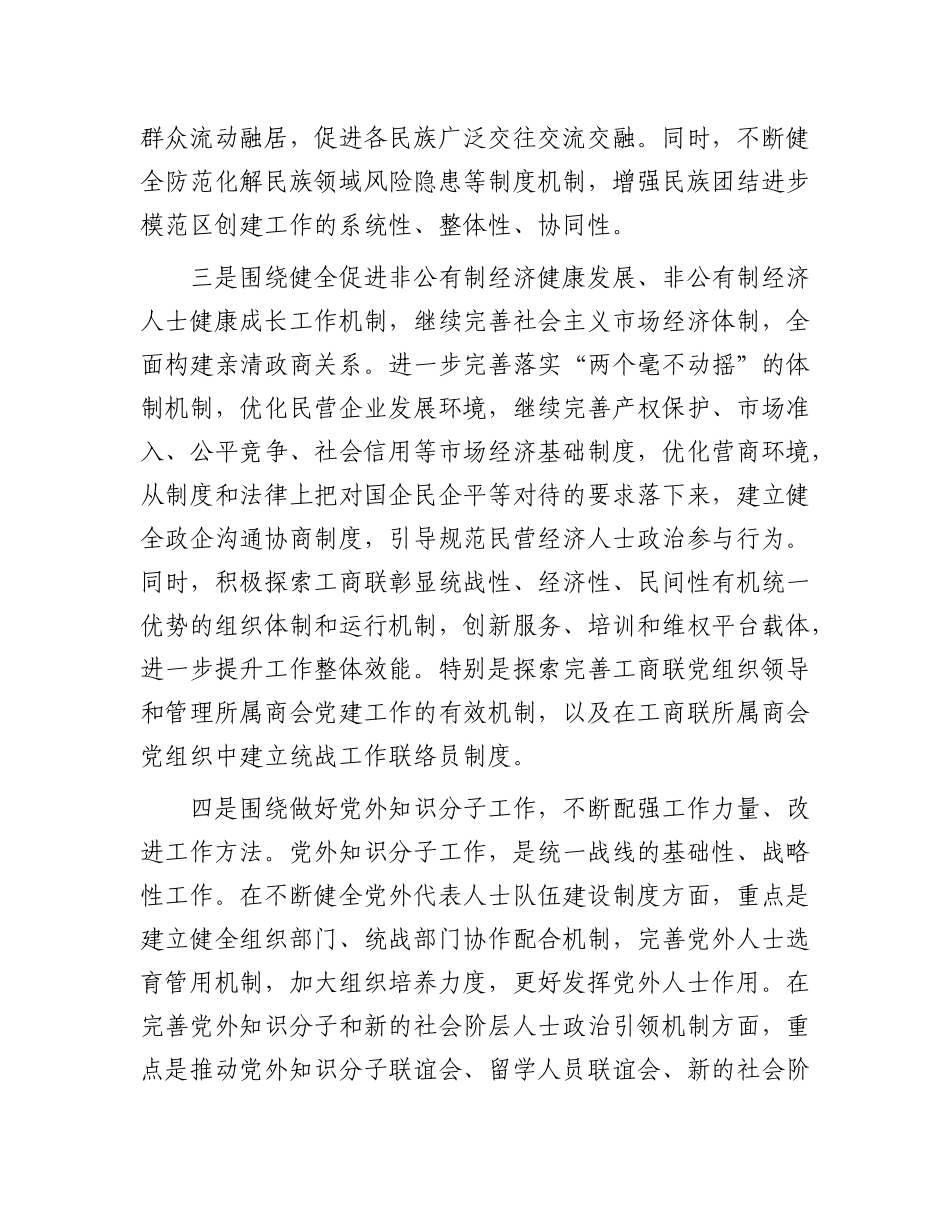 群众流动融居，促进各民族广泛交往交流交融。同时，不断健全防范化解民族领域风险隐患等制度机制，增强民族团结进步模范区创建工作的系统性、整体性、协同性。

三是围绕健全促进非公有制经济健康发展、非公有制经济人士健康成长工作机制，继续完善社会主义市场经济体制，全面构建亲清政商关系。进一步完善落实“两个毫不动摇”的体制机制，优化民营企业发展环境，继续完善产权保护、市场准入、公平竞争、社会信用等市场经济基础制度，优化营商环境，从制度和法律上把对国企民企平等对待的要求落下来，建立健全政企沟通协商制度，引导规范民营经济人士政治参与行为。同时，积极探索工商联彰显统战性、经济性、民间性有机统一优势的组织体制和运行机制，创新服务、培训和维权平台载体，进一步提升工作整体效能。特别是探索完善工商联党组织领导和管理所属商会党建工作的有效机制，以及在工商联所属商会党组织中建立统战工作联络员制度。

四是围绕做好党外知识分子工作，不断配强工作力量、改进工作方法。党外知识分子工作，是统一战线的基础性、战略性工作。在不断健全党外代表人士队伍建设制度方面，重点是建立健全组织部门、统战部门协作配合机制，完善党外人士选育管用机制，加大组织培养力度，更好发挥党外人士作用。在完善党外知识分子和新的社会阶层人士政治引领机制方面，重点是推动党外知识分子联谊会、留学人员联谊会、新的社会阶